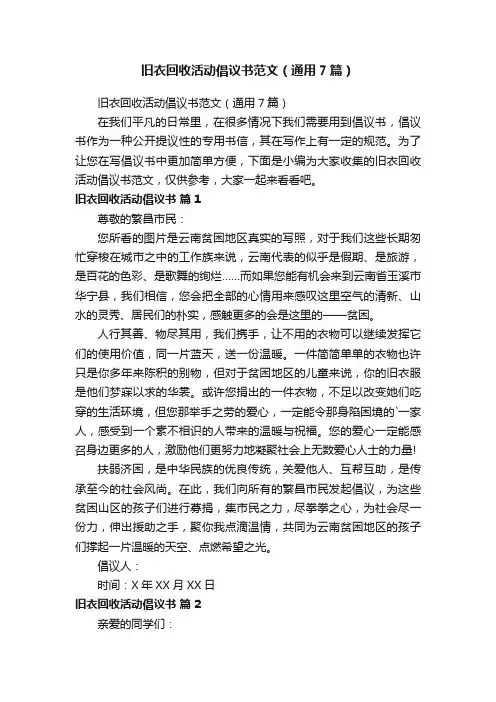 旧衣回收活动倡议书范文（通用7篇）

旧衣回收活动倡议书范文（通用7篇）

在我们平凡的日常里，在很多情况下我们需要用到倡议书，倡议书作为一种公开提议性的专用书信，其在写作上有一定的规范。为了让您在写倡议书中更加简单方便，下面是小编为大家收集的旧衣回收活动倡议书范文，仅供参考，大家一起来看看吧。

旧衣回收活动倡议书 篇1

尊敬的繁昌市民：

您所看的图片是云南贫困地区真实的写照，对于我们这些长期匆忙穿梭在城市之中的工作族来说，云南代表的似乎是假期、是旅游，是百花的色彩、是歌舞的绚烂……而如果您能有机会来到云南省玉溪市华宁县，我们相信，您会把全部的心情用来感叹这里空气的清新、山水的灵秀、居民们的朴实，感触更多的会是这里的——贫困。

人行其善、物尽其用，我们携手，让不用的衣物可以继续发挥它们的使用价值，同一片蓝天，送一份温暖。一件简简单单的衣物也许只是你多年来陈积的别物，但对于贫困地区的儿童来说，你的旧衣服是他们梦寐以求的华裳。或许您捐出的一件衣物，不足以改变她们吃穿的生活环境，但您那举手之劳的爱心，一定能令那身陷困境的`一家人，感受到一个素不相识的人带来的温暖与祝福。您的爱心一定能感召身边更多的人，激励他们更努力地凝聚社会上无数爱心人士的力量!

扶弱济困，是中华民族的优良传统，关爱他人、互帮互助，是传承至今的社会风尚。在此，我们向所有的繁昌市民发起倡议，为这些贫困山区的孩子们进行募捐，集市民之力，尽拳拳之心，为社会尽一份力，伸出援助之手，聚你我点滴温情，共同为云南贫困地区的孩子们撑起一片温暖的天空、点燃希望之光。

倡议人：

时间：X年XX月XX日

旧衣回收活动倡议书 篇2

亲爱的同学们：